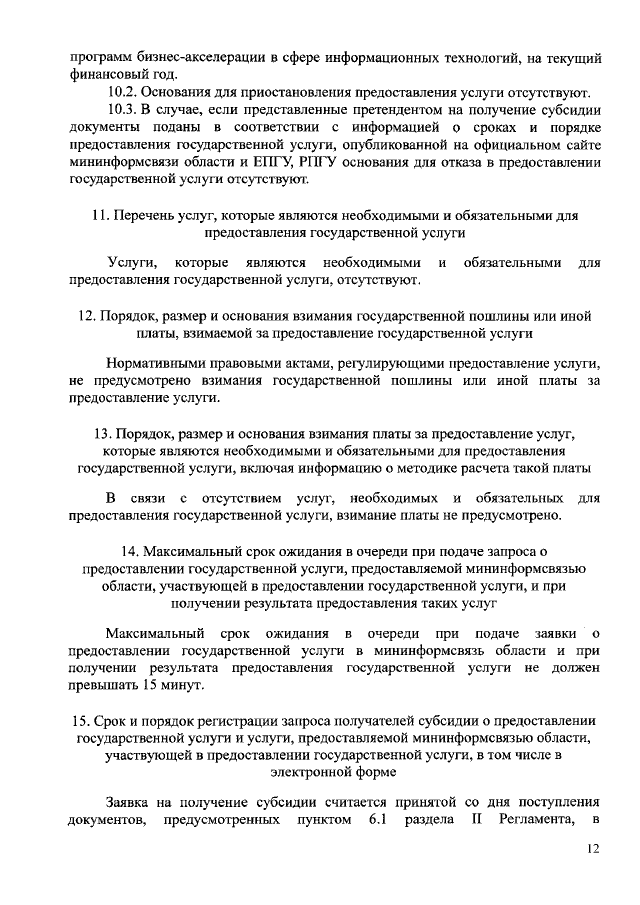 программ бизнес-акселерации в сфере информационных технологий, на текущий финансовый год.

10.2. Основания для приостановления предоставления услуги отсутствуют.

10.3. В случае, если представленные претендентом на получение субсидии документы поданы в соответствии с информацией о сроках и порядке предоставления государственной услуги, опубликованной на официальном сайте мининформсвязи области и ЕПГУ, РПГУ основания для отказа в предоставлении государственной услуги отсутствуют.

11. Перечень услуг, которые являются необходимыми и обязательными для предоставления государственной услуги

Услуги, которые являются необходимыми и обязательными для предоставления государственной услуги, отсутствуют.

12. Порядок, размер и основания взимания государственной пошлины или иной платы, взимаемой за предоставление государственной услуги

Нормативными правовыми актами, регулирующими предоставление услуги, не предусмотрено взимания государственной пошлины или иной платы за предоставление услуги.

13. Порядок, размер и основания взимания платы за предоставление услуг, которые являются необходимыми и обязательными для предоставления государственной услуги, включая информацию о методике расчета такой платы

В связи с отсутствием услуг, необходимых и обязательных для предоставления государственной услуги, взимание платы не предусмотрено.

14. Максимальный срок ожидания в очереди при подаче запроса о предоставлении государственной услуги, предоставляемой мининформсвязью области, участвующей в предоставлении государственной услуги, и при получении результата предоставления таких услуг

Максимальный срок ожидания в очереди при подаче заявки о предоставлении государственной услуги в мининформсвязь области и при получении результата предоставления государственной услуги не должен превышать 15 минут.

15. Срок и порядок регистрации запроса получателей субсидии о предоставлении государственной услуги и услуги, предоставляемой мининформсвязью области, участвующей в предоставлении государственной услуги, в том числе в электронной форме

Заявка на получение субсидии считается принятой со дня поступления документов, предусмотренных пунктом 6.1 раздела II Регламента, в

12